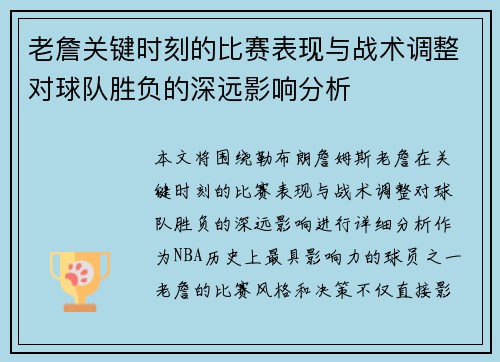 老詹关键时刻的比赛表现与战术调整对球队胜负的深远影响分析

本文将围绕勒布朗詹姆斯老詹在关键时刻的比赛表现与战术调整对球队胜负的深远影响进行详细分析作为NBA历史上最具影响力的球员之一老詹的比赛风格和决策不仅直接影